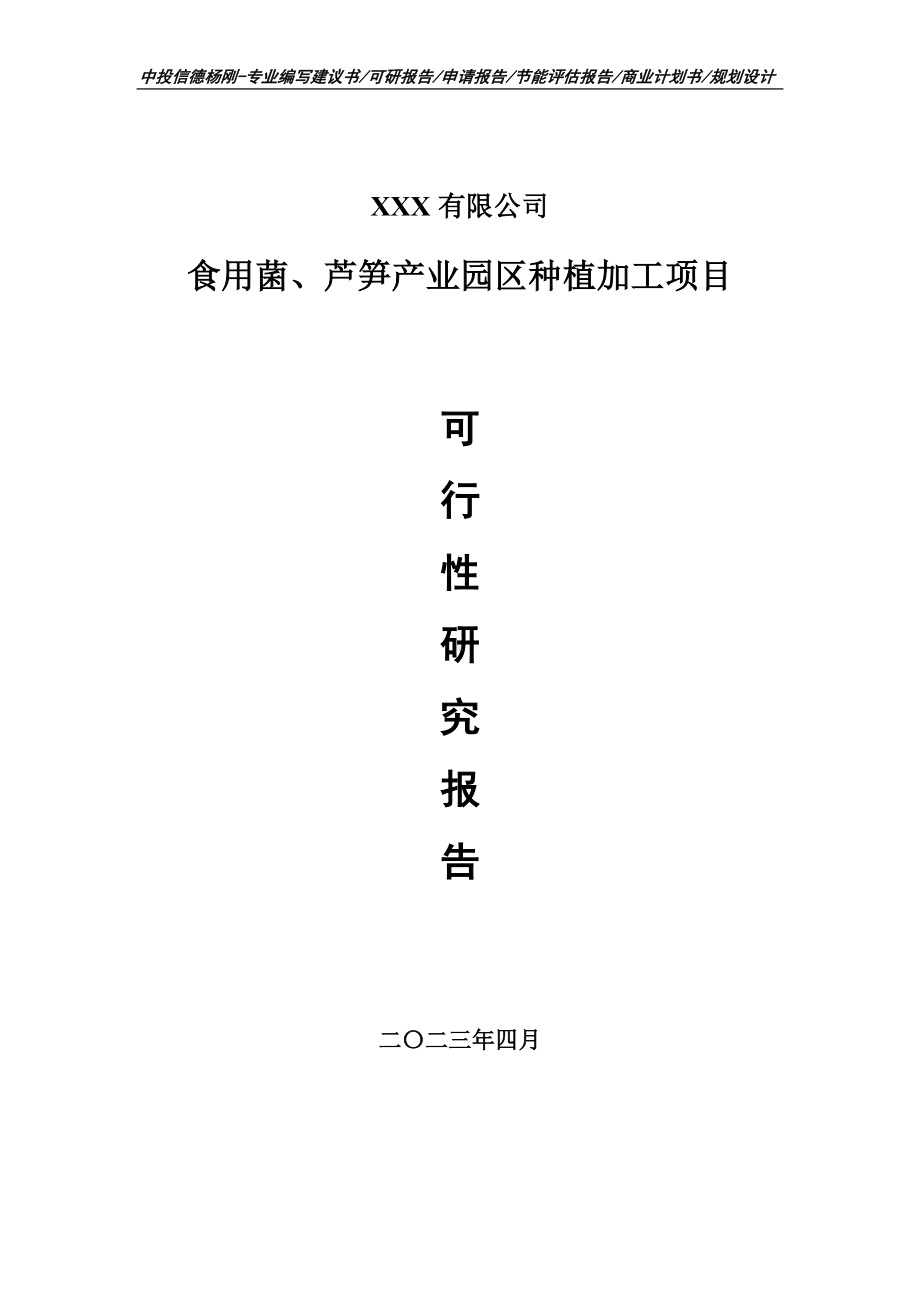 中投信德杨刚-专业编写建议书/可研报告/申请报告/节能评估报告/商业计划书/规划设计

XXX 有限公司

食用菌、芦笋产业园区种植加工项目

可

行

性

研

究

报

告

二〇二三年四月